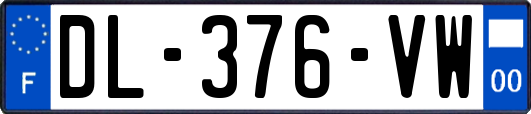 F

DL-376-VW

00